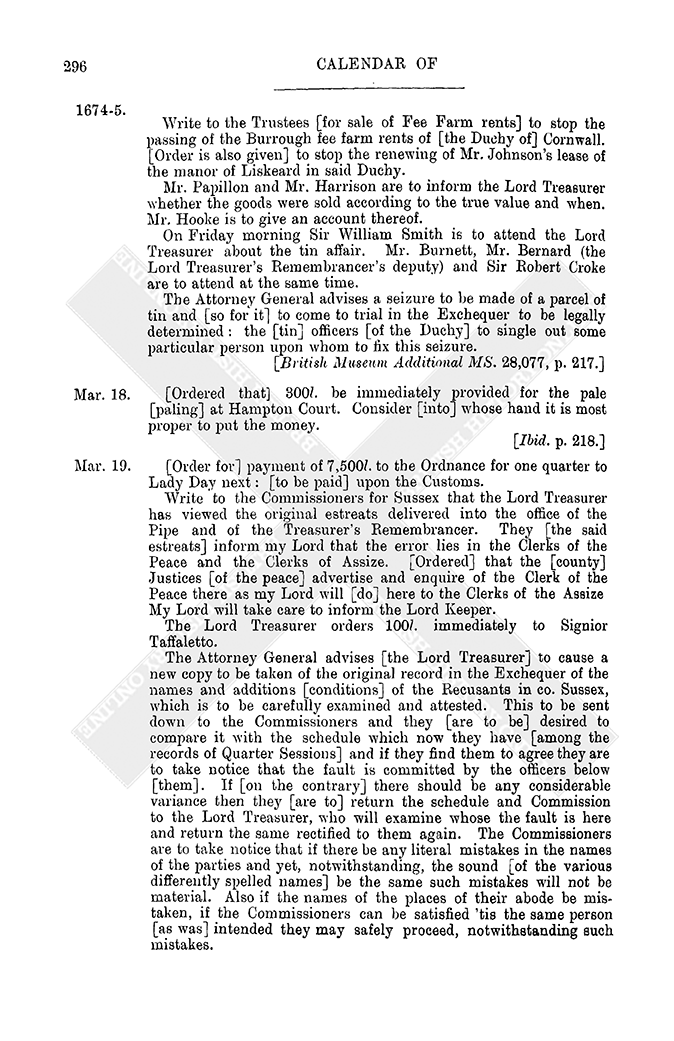 296

CALENDAR OF

1674-5.

Write to the Trustees [for sale of Fee Farm rents] to stop the passing of the Burrough fee farm rents of [the Duchy of] Cornwall. [Order is also given] to stop the renewing of Mr. Johnson's lease of the manor of Liskeard in said Duchy.

Mr. Papillon and Mr. Harrison are to inform the Lord Treasurer whether the goods were sold according to the true value and when. Mr. Hooke is to give an account thereof.

On Friday morning Sir William Smith is to attend the Lord Treasurer about the tin affair. Mr. Burnett, Mr. Bernard (the Lord Treasurer's Remembrancer's deputy) and Sir Robert Croke are to attend at the same time.

The Attorney General advises a seizure to be made of a parcel of tin and [so for it] to come to trial in the Exchequer to be legally determined: the [tin] officers [of the Duchy] to single out some particular person upon whom to fix this seizure.

[British Museum Additional MS. 28,077, p. 217.]

Mar. 18.

[Ordered that] 300l. be immediately provided for the pale [paling] at Hampton Court. Consider [into] whose hand it is most proper to put the money.

[Ibid. p. 218.]

Mar. 19.

[Order for] payment of 7,500l. to the Ordnance for one quarter to Lady Day next: [to be paid] upon the Customs.

Write to the Commissioners for Sussex that the Lord Treasurer has viewed the original estreats delivered into the office of the Pipe and of the Treasurer's Remembrancer. They [the said estreats] inform my Lord that the error lies in the Clerks of the Peace and the Clerks of Assize. [Ordered] that the [county] Justices [of the peace] advertise and enquire of the Clerk of the Peace there as my Lord will [do] here to the Clerks of the Assize My Lord will take care to inform the Lord Keeper.

The Lord Treasurer orders 100l. immediately to Signior Taffaletto.

The Attorney General advises [the Lord Treasurer] to cause a new copy to be taken of the original record in the Exchequer of the names and additions [conditions] of the Recusants in co. Sussex, which is to be carefully examined and attested. This to be sent down to the Commissioners and they [are to be] desired to compare it with the schedule which now they have [among the records of Quarter Sessions] and if they find them to agree they are to take notice that the fault is committed by the officers below [them]. If [on the contrary] there should be any considerable variance then they [are to] return the schedule and Commission to the Lord Treasurer, who will examine whose the fault is here and return the same rectified to them again. The Commissioners are to take notice that if there be any literal mistakes in the names of the parties and yet, notwithstanding, the sound [of the various differently spelled names] be the same such mistakes will not be material. Also if the names of the places of their abode be mistaken, if the Commissioners can be satisfied 'tis the same person [as was] intended they may safely proceed, notwithstanding such mistakes.